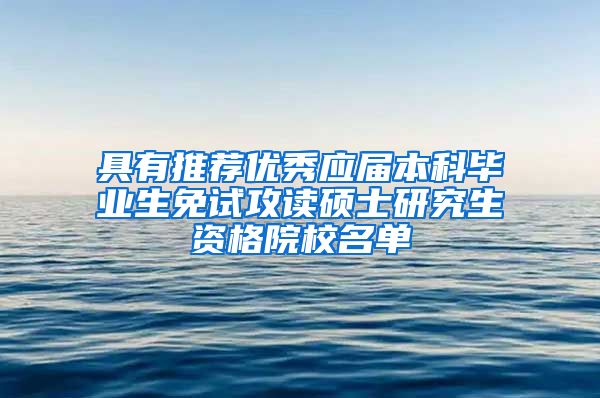 具有推荐优秀应届本科毕业生免试攻读硕士研究生资格院校名单